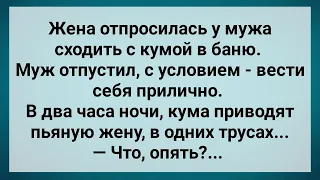 Жена отпросилась у мужа сходить с кумой в баню.
Муж отпустил, с условием - вести себя прилично.
В два часа ночи, кума приводят пьяную жену, в одних трусах...
— Что, опять?...